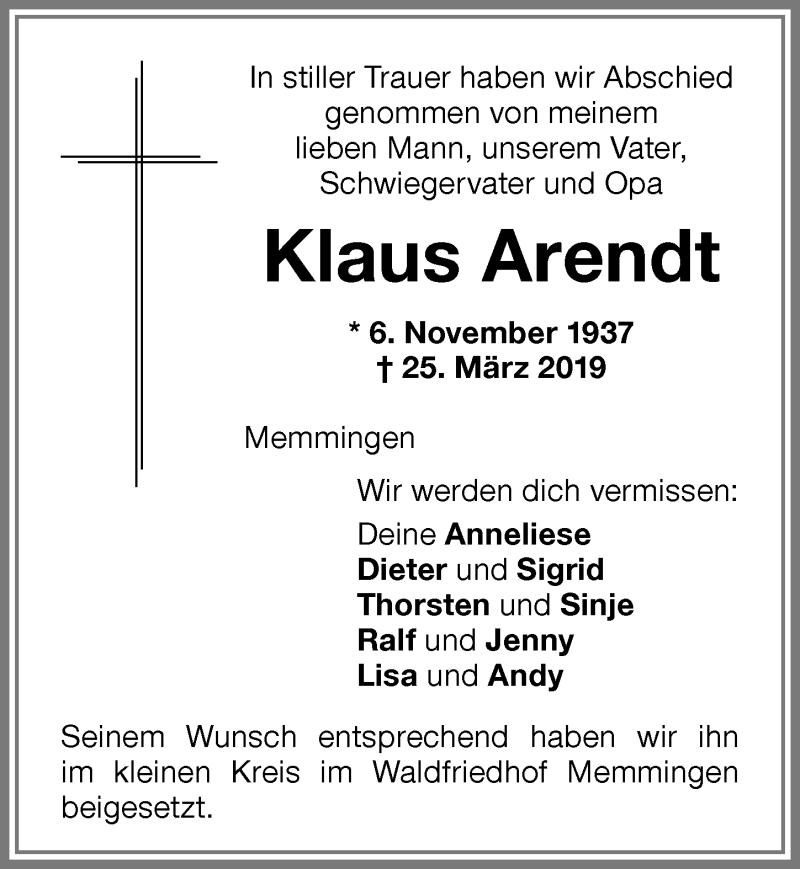 In stiller Trauer haben wir Abschied genommen von meinem lieben Mann, unserem Vater, Schwiegervater und Opa

Klaus Arendt

* 6. November 1937
† 25. März 2019

Memmingen

Wir werden dich vermissen:

Deine Anneliese
Dieter und Sigrid
Thorsten und Sinje
Ralf und Jenny
Lisa und Andy

Seinem Wunsch entsprechend haben wir ihn im kleinen Kreis im Waldfriedhof Memmingen beigesetzt.